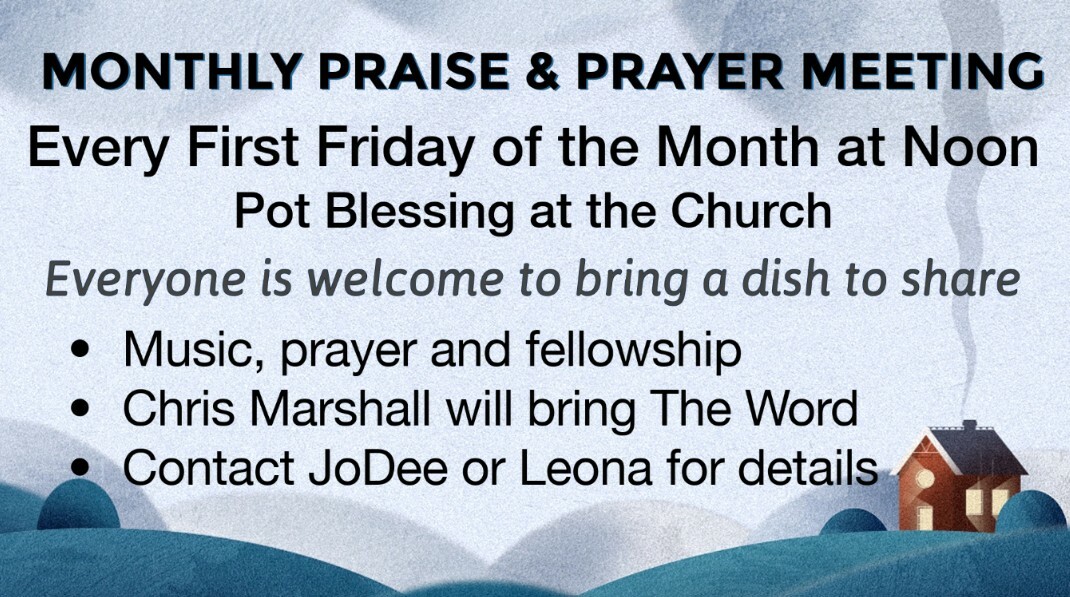 MONTHLY PRAISE & PRAYER MEETING

Every First Friday of the Month at Noon

Pot Blessing at the Church

Everyone is welcome to bring a dish to share

• Music, prayer and fellowship
• Chris Marshall will bring The Word
• Contact JoDee or Leona for details